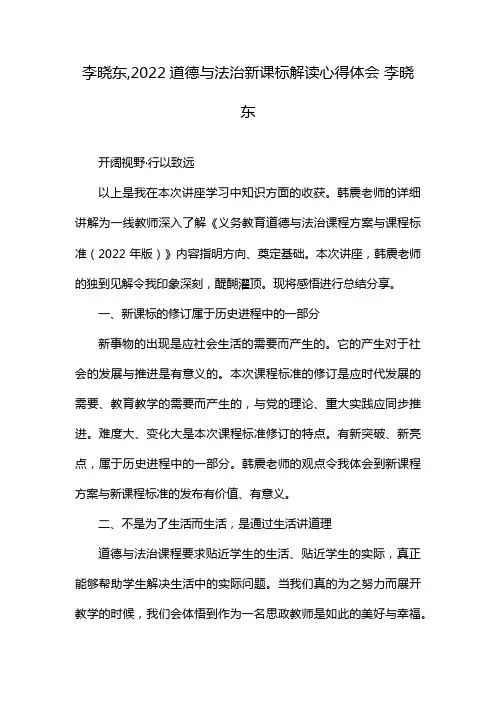 李晓东,2022 道德与法治新课标解读心得体会 李晓东

开阔视野·行以致远

以上是我在本次讲座学习中知识方面的收获。韩震老师的详细讲解为一线教师深入了解《义务教育道德与法治课程方案与课程标准（2022 年版）》内容指明方向、奠定基础。本次讲座，韩震老师的独到见解令我印象深刻，醍醐灌顶。现将感悟进行总结分享。

一、新课标的修订属于历史进程中的一部分

新事物的出现是应社会生活的需要而产生的。它的产生对于社会的发展与推进是有意义的。本次课程标准的修订是应时代发展的需要、教育教学的需要而产生的，与党的理论、重大实践应同步推进。难度大、变化大是本次课程标准修订的特点。有新突破、新亮点，属于历史进程中的一部分。韩震老师的观点令我体会到新课程方案与新课程标准的发布有价值、有意义。

二、不是为了生活而生活，是通过生活讲道理

道德与法治课程要求贴近学生的生活、贴近学生的实际，真正能够帮助学生解决生活中的实际问题。当我们真的为之努力而展开教学的时候，我们会体悟到作为一名思政教师是如此的美好与幸福。